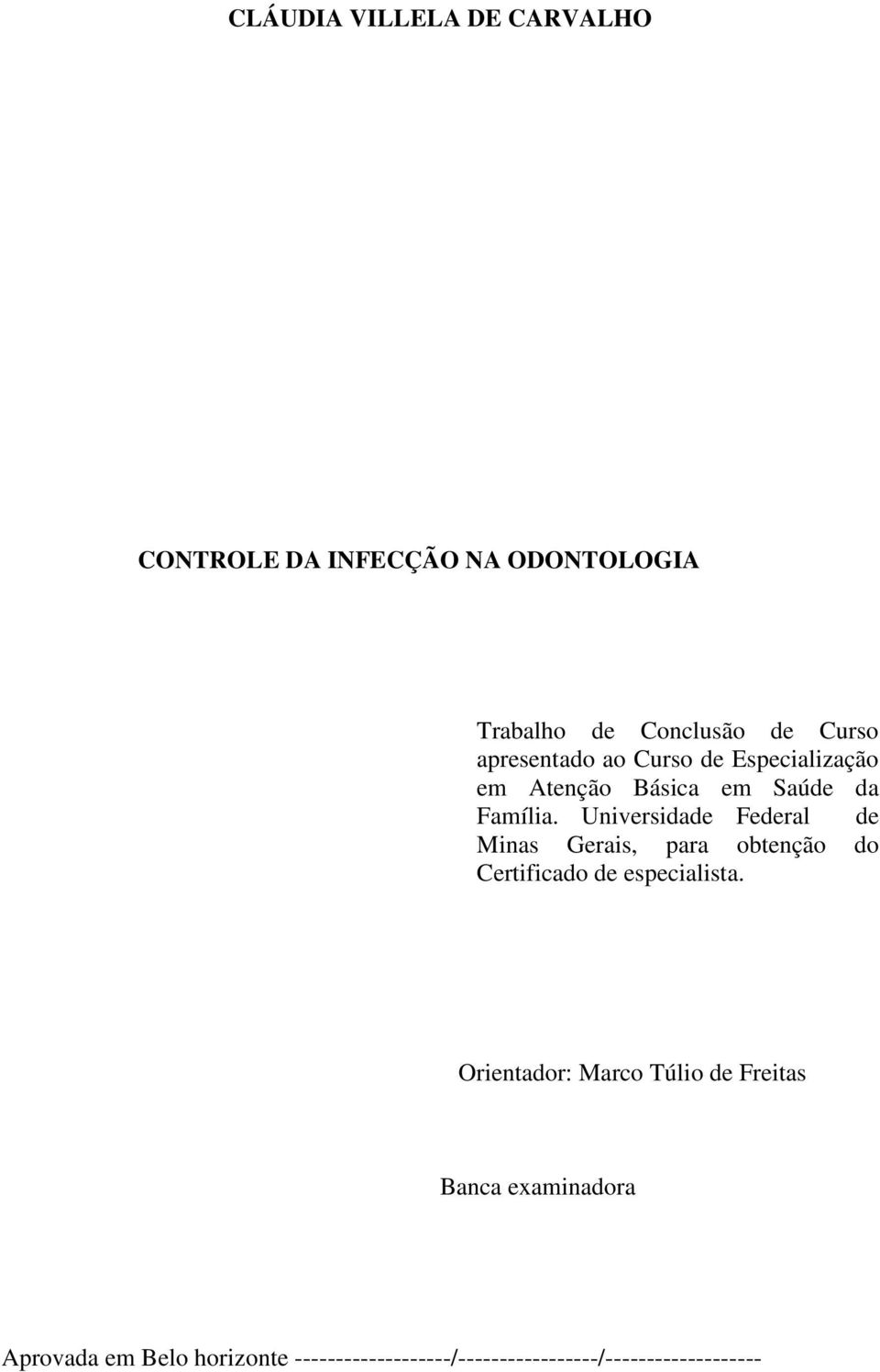 CLÁUDIA VILLELA DE CARVALHO

CONTROLE DA INFECÇÃO NA ODONTOLOGIA

Trabalho de Conclusão de Curso apresentado ao Curso de Especialização em Atenção Básica em Saúde da Família. Universidade Federal de Minas Gerais, para obtenção do Certificado de especialista.

Orientador: Marco Túlio de Freitas

Banca examinadora

Aprovada em Belo horizonte -------------------/-----------------/-------------------